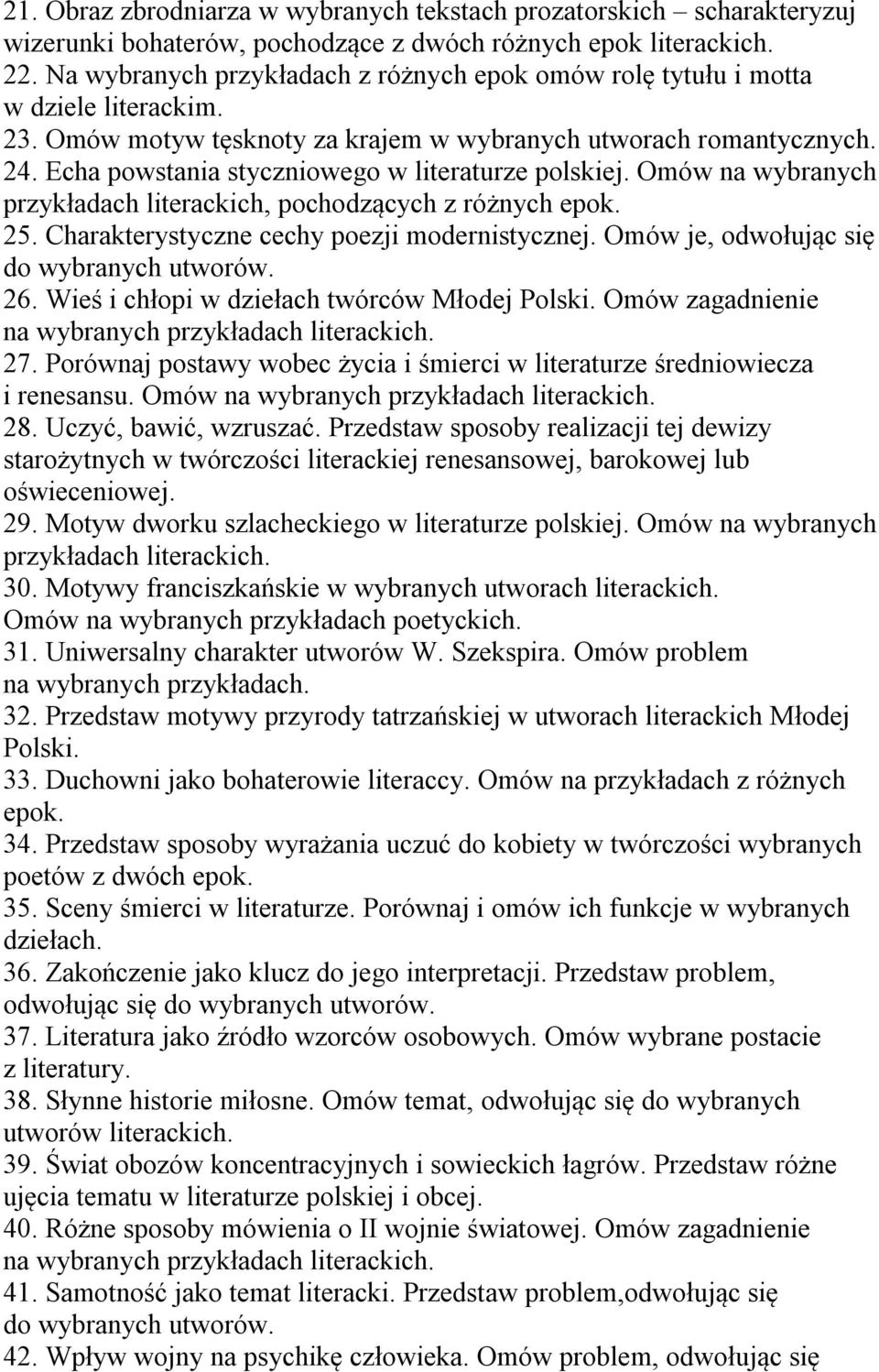 21. Obraz zbrodniarza w wybranych tekstach prozatorskich – scharakteryzuj wizerunki bohaterów, pochodzące z dwóch różnych epok literackich.
22. Na wybranych przykładach z różnych epok omów rolę tytułu i motta w dziele literackim.
23. Omów motyw tęsknoty za krajem w wybranych utworach romantycznych.
24. Echa powstania styczniowego w literaturze polskiej. Omów na wybranych przykładach literackich, pochodzących z różnych epok.
25. Charakterystyczne cechy poezji modernistycznej. Omów je, odwołując się do wybranych utworów.
26. Wieś i chłopi w dziełach twórców Młodej Polski. Omów zagadnienie na wybranych przykładach literackich.
27. Porównaj postawy wobec życia i śmierci w literaturze średniowiecza i renesansu. Omów na wybranych przykładach literackich.
28. Uczyć, bawić, wzruszać. Przedstaw sposoby realizacji tej dewizy starożytnych w twórczości literackiej renesansowej, barokowej lub oświeceniowej.
29. Motyw dworku szlacheckiego w literaturze polskiej. Omów na wybranych przykładach literackich.
30. Motywy franciszkańskie w wybranych utworach literackich. Omów na wybranych przykładach poetyckich.
31. Uniwersalny charakter utworów W. Szekspira. Omów problem na wybranych przykładach.
32. Przedstaw motywy przyrody tatrzańskiej w utworach literackich Młodej Polski.
33. Duchowni jako bohaterowie literaccy. Omów na przykładach z różnych epok.
34. Przedstaw sposoby wyrażania uczuć do kobiety w twórczości wybranych poetów z dwóch epok.
35. Sceny śmierci w literaturze. Porównaj i omów ich funkcje w wybranych dziełach.
36. Zakończenie jako klucz do jego interpretacji. Przedstaw problem, odwołując się do wybranych utworów.
37. Literatura jako źródło wzorców osobowych. Omów wybrane postacie z literatury.
38. Słynne historie miłosne. Omów temat, odwołując się do wybranych utworów literackich.
39. Świat obozów koncentracyjnych i sowieckich łagrów. Przedstaw różne ujęcia tematu w literaturze polskiej i obcej.
40. Różne sposoby mówienia o II wojnie światowej. Omów zagadnienie na wybranych przykładach literackich.
41. Samotność jako temat literacki. Przedstaw problem,odwołując się do wybranych utworów.
42. Wpływ wojny na psychikę człowieka. Omów problem, odwołując się